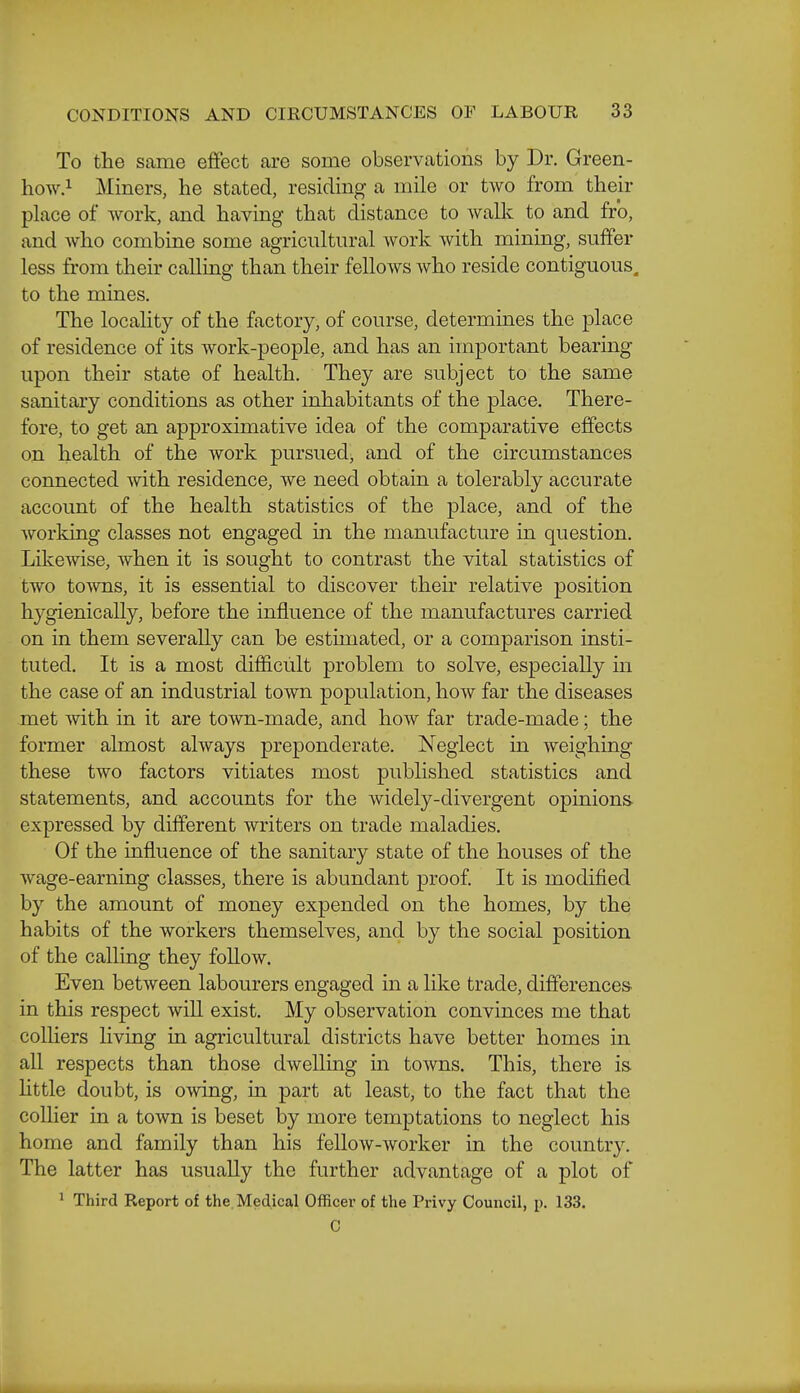 CONDITIONS AND CIRCUMSTANCES OF LABOUR 33

To the same effect are some observations by Dr. Greenhow.$^1$ Miners, he stated, residing a mile or two from their place of work, and having that distance to walk to and fro, and who combine some agricultural work with mining, suffer less from their calling than their fellows who reside contiguous to the mines.

The locality of the factory, of course, determines the place of residence of its work-people, and has an important bearing upon their state of health. They are subject to the same sanitary conditions as other inhabitants of the place. Therefore, to get an approximative idea of the comparative effects on health of the work pursued, and of the circumstances connected with residence, we need obtain a tolerably accurate account of the health statistics of the place, and of the working classes not engaged in the manufacture in question. Likewise, when it is sought to contrast the vital statistics of two towns, it is essential to discover their relative position hygienically, before the influence of the manufactures carried on in them severally can be estimated, or a comparison instituted. It is a most difficult problem to solve, especially in the case of an industrial town population, how far the diseases met with in it are town-made, and how far trade-made; the former almost always preponderate. Neglect in weighing these two factors vitiates most published statistics and statements, and accounts for the widely-divergent opinions expressed by different writers on trade maladies.

Of the influence of the sanitary state of the houses of the wage-earning classes, there is abundant proof. It is modified by the amount of money expended on the homes, by the habits of the workers themselves, and by the social position of the calling they follow.

Even between labourers engaged in a like trade, differences in this respect will exist. My observation convinces me that colliers living in agricultural districts have better homes in all respects than those dwelling in towns. This, there is little doubt, is owing, in part at least, to the fact that the collier in a town is beset by more temptations to neglect his home and family than his fellow-worker in the country. The latter has usually the further advantage of a plot of

$^1$ Third Report of the Medical Officer of the Privy Council, p. 133.

C